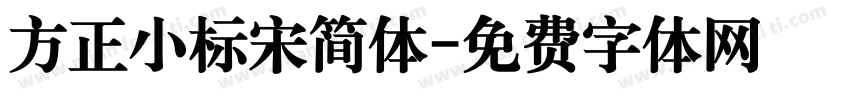 方正小标宋简体-免费字体网